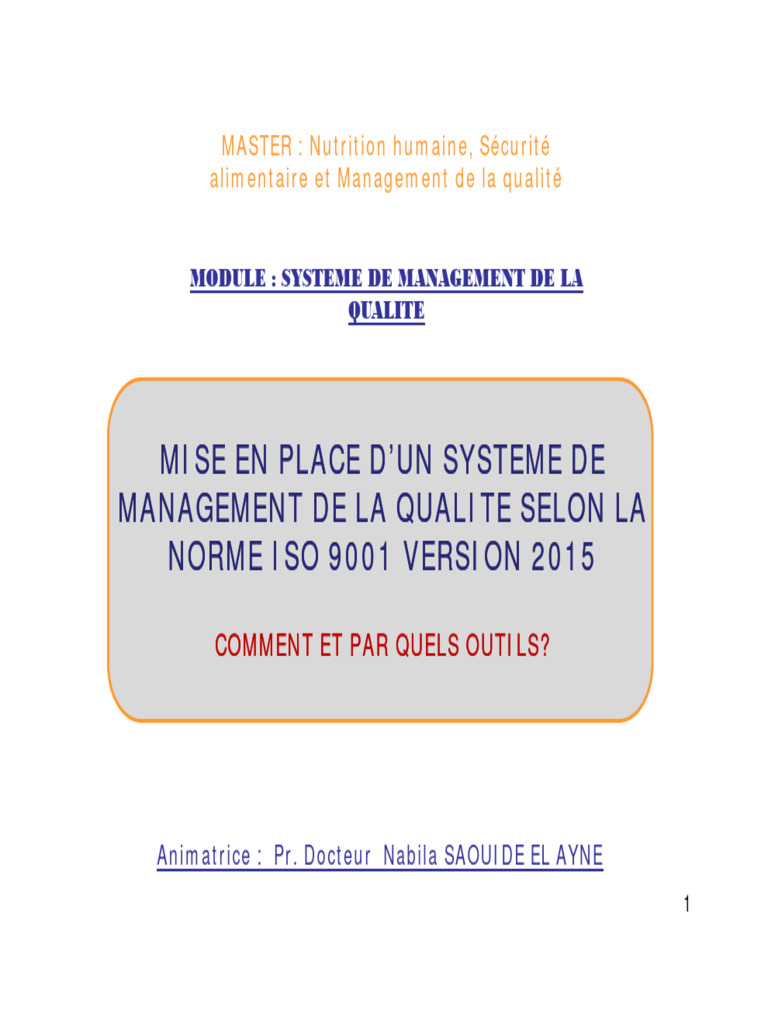 MASTER : Nutrition humaine, Sécurité alimentaire et Management de la qualité

MODULE : SYSTEME DE MANAGEMENT DE LA QUALITE

MISE EN PLACE D'UN SYSTEME DE MANAGEMENT DE LA QUALITE SELON LA NORME ISO 9001 VERSION 2015

COMMENT ET PAR QUELS OUTILS?

Animatrice : Pr. Docteur Nabila SAOUIDE EL AYNE

1